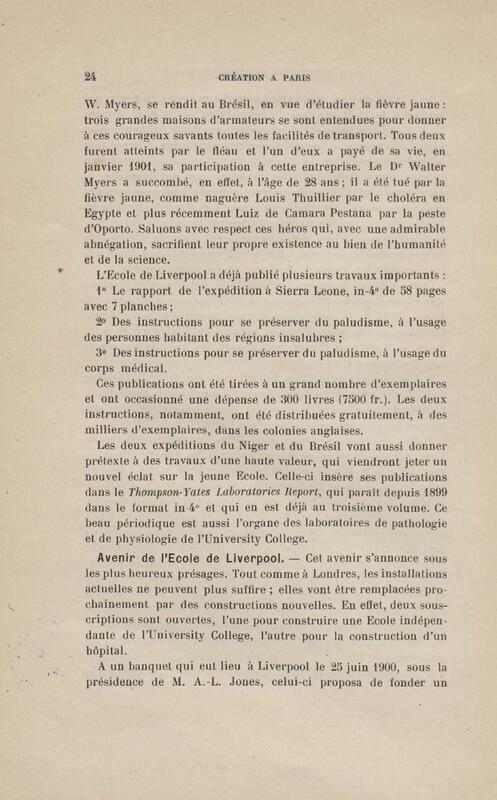 24 CRÉATION A PARIS

W. Myers, se rendit au Brésil, en vue d'étudier la fièvre jaune : trois grandes maisons d'armateurs se sont entendues pour donner à ces courageux savants toutes les facilités de transport. Tous deux furent atteints par le fléau et l'un d'eux a payé de sa vie, en janvier 1901, sa participation à cette entreprise. Le Dr Walter Myers a succombé, en effet, à l'âge de 28 ans ; il a été tué par la fièvre jaune, comme naguère Louis Thuillier par le choléra en Egypte et plus récemment Luiz de Camara Pestana par la peste d'Oporto. Saluons avec respect ces héros qui, avec une admirable abnégation, sacrifient leur propre existence au bien de l'humanité et de la science.

L'Ecole de Liverpool a déjà publié plusieurs travaux importants :

1° Le rapport de l'expédition à Sierra Leone, in-4° de 58 pages avec 7 planches ;

2° Des instructions pour se préserver du paludisme, à l'usage des personnes habitant des régions insalubres ;

3° Des instructions pour se préserver du paludisme, à l'usage du corps médical.

Ces publications ont été tirées à un grand nombre d'exemplaires et ont occasionné une dépense de 300 livres (7500 fr.). Les deux instructions, notamment, ont été distribuées gratuitement, à des milliers d'exemplaires, dans les colonies anglaises.

Les deux expéditions du Niger et du Brésil vont aussi donner prétexte à des travaux d'une haute valeur, qui viendront jeter un nouvel éclat sur la jeune Ecole. Celle-ci insère ses publications dans le Thompson-Yates Laboratories Report, qui paraît depuis 1899 dans le format in-4° et qui en est déjà au troisième volume. Ce beau périodique est aussi l'organe des laboratoires de pathologie et de physiologie de l'University College.

Avenir de l'Ecole de Liverpool. — Cet avenir s'annonce sous les plus heureux présages. Tout comme à Londres, les installations actuelles ne peuvent plus suffire ; elles vont être remplacées prochainement par des constructions nouvelles. En effet, deux souscriptions sont ouvertes, l'une pour construire une Ecole indépendante de l'University College, l'autre pour la construction d'un hôpital.

A un banquet qui eut lieu à Liverpool le 25 juin 1900, sous la présidence de M. A.-L. Jones, celui-ci proposa de fonder un